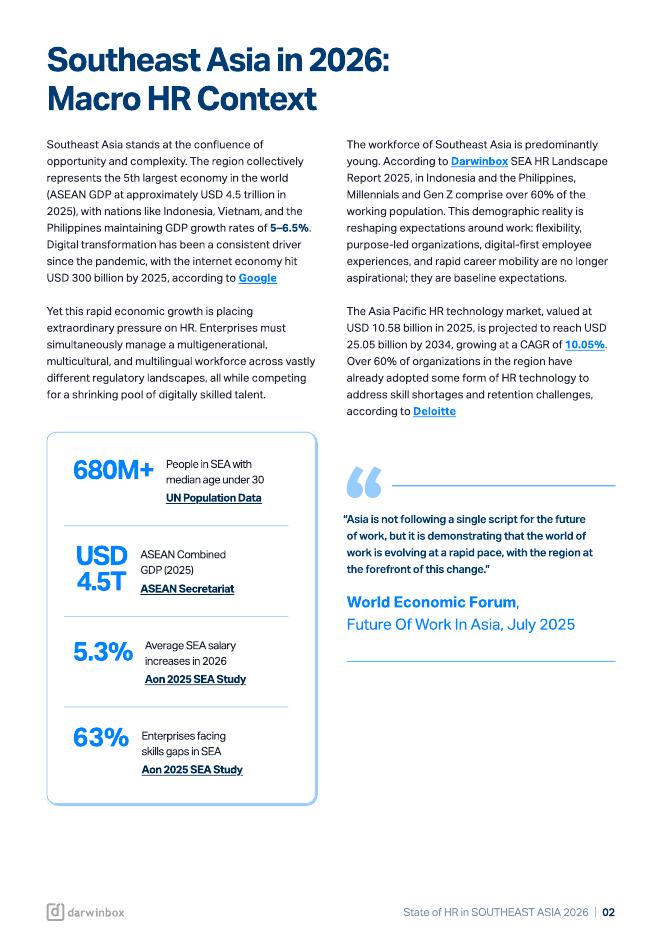 Southeast Asia in 2026: Macro HR Context

Southeast Asia stands at the confluence of opportunity and complexity. The region collectively represents the 5th largest economy in the world (ASEAN GDP at approximately USD 4.5 trillion in 2025), with nations like Indonesia, Vietnam, and the Philippines maintaining GDP growth rates of 5–6.5%. Digital transformation has been a consistent driver since the pandemic, with the internet economy hit USD 300 billion by 2025, according to Google

Yet this rapid economic growth is placing extraordinary pressure on HR. Enterprises must simultaneously manage a multigenerational, multicultural, and multilingual workforce across vastly different regulatory landscapes, all while competing for a shrinking pool of digitally skilled talent.

The workforce of Southeast Asia is predominantly young. According to Darwinbox SEA HR Landscape Report 2025, in Indonesia and the Philippines, Millennials and Gen Z comprise over 60% of the working population. This demographic reality is reshaping expectations around work: flexibility, purpose-led organizations, digital-first employee experiences, and rapid career mobility are no longer aspirational; they are baseline expectations.

The Asia Pacific HR technology market, valued at USD 10.58 billion in 2025, is projected to reach USD 25.05 billion by 2034, growing at a CAGR of 10.05%. Over 60% of organizations in the region have already adopted some form of HR technology to address skill shortages and retention challenges, according to Deloitte

680M+ People in SEA with median age under 30
UN Population Data

USD 4.5T ASEAN Combined GDP (2025)
ASEAN Secretariat

5.3% Average SEA salary increases in 2026
Aon 2025 SEA Study

63% Enterprises facing skills gaps in SEA
Aon 2025 SEA Study

"Asia is not following a single script for the future of work, but it is demonstrating that the world of work is evolving at a rapid pace, with the region at the forefront of this change."

World Economic Forum, Future Of Work In Asia, July 2025

darwinbox

State of HR in SOUTHEAST ASIA 2026 | 02